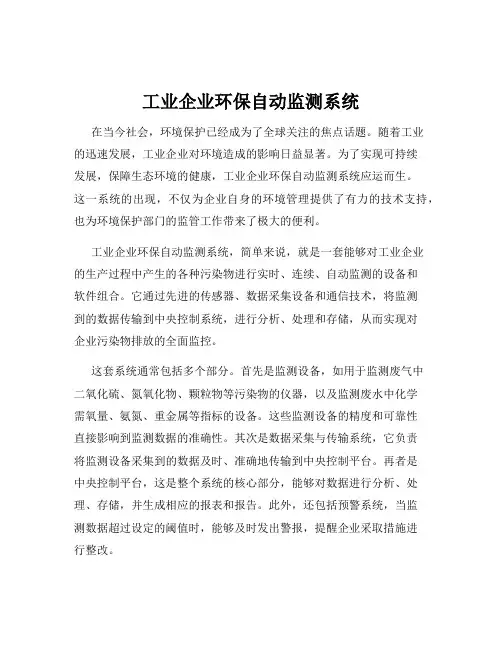 工业企业环保自动监测系统

在当今社会，环境保护已经成为了全球关注的焦点话题。随着工业的迅速发展，工业企业对环境造成的影响日益显著。为了实现可持续发展，保障生态环境的健康，工业企业环保自动监测系统应运而生。这一系统的出现，不仅为企业自身的环境管理提供了有力的技术支持，也为环境保护部门的监管工作带来了极大的便利。

工业企业环保自动监测系统，简单来说，就是一套能够对工业企业的生产过程中产生的各种污染物进行实时、连续、自动监测的设备和软件组合。它通过先进的传感器、数据采集设备和通信技术，将监测到的数据传输到中央控制系统，进行分析、处理和存储，从而实现对企业污染物排放的全面监控。

这套系统通常包括多个部分。首先是监测设备，如用于监测废气中二氧化硫、氮氧化物、颗粒物等污染物的仪器，以及监测废水中化学需氧量、氨氮、重金属等指标的设备。这些监测设备的精度和可靠性直接影响到监测数据的准确性。其次是数据采集与传输系统，它负责将监测设备采集到的数据及时、准确地传输到中央控制平台。再者是中央控制平台，这是整个系统的核心部分，能够对数据进行分析、处理、存储，并生成相应的报表和报告。此外，还包括预警系统，当监测数据超过设定的阈值时，能够及时发出警报，提醒企业采取措施进行整改。